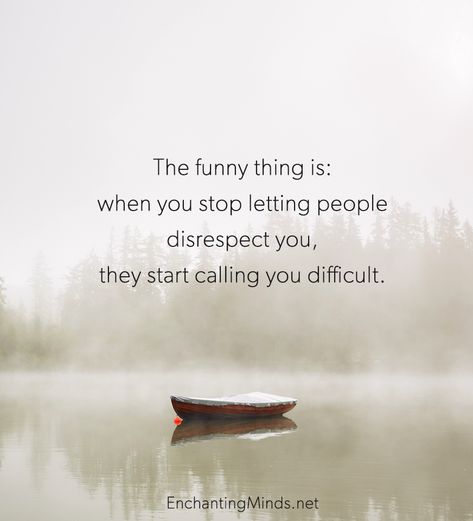 The funny thing is:
when you stop letting people disrespect you,
they start calling you difficult.

EnchantingMinds.net